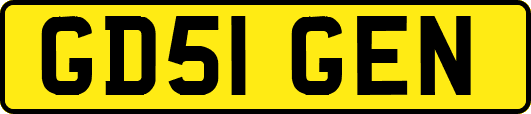 GD51 GEN